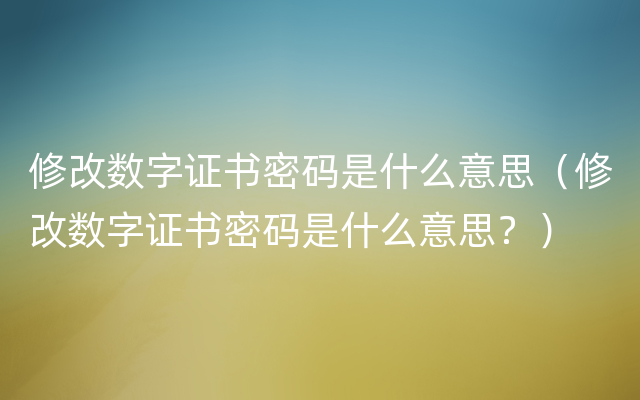 修改数字证书密码是什么意思（修改数字证书密码是什么意思？）